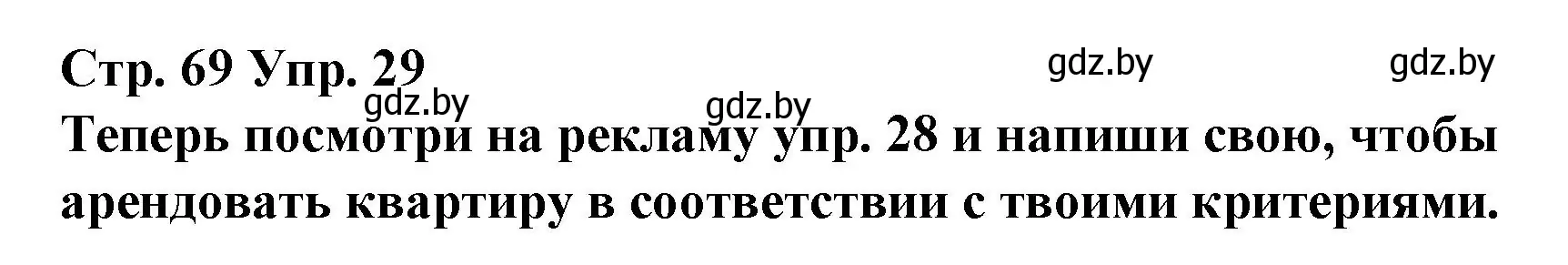 Стр. 69 Упр. 29 gdz.by gdz.by
gdz.by gdz.by
Теперь посмотри на рекламу упр. 28 и напиши свою, чтобы арендовать квартиру в соответствии с твоими критериями.